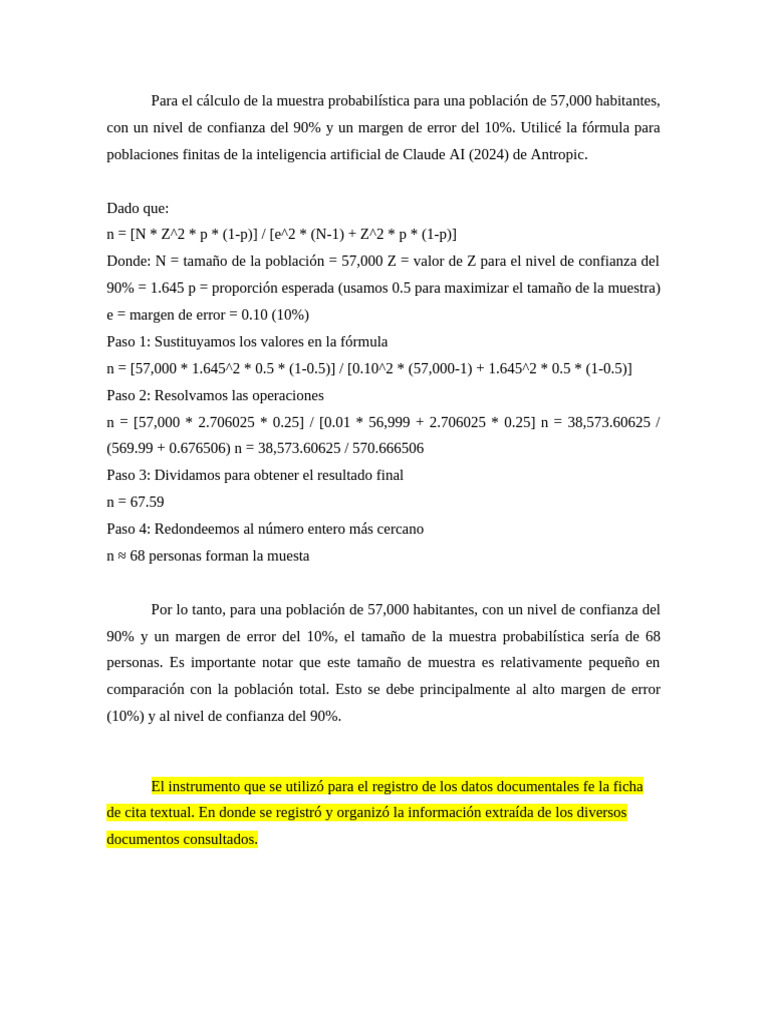 Para el cálculo de la muestra probabilística para una población de 57,000 habitantes, con un nivel de confianza del 90% y un margen de error del 10%. Utilicé la fórmula para poblaciones finitas de la inteligencia artificial de Claude AI (2024) de Antropic.

Dado que:
n = [N * Z^2 * p * (1-p)] / [e^2 * (N-1) + Z^2 * p * (1-p)]
Donde: N = tamaño de la población = 57,000 Z = valor de Z para el nivel de confianza del 90% = 1.645 p = proporción esperada (usamos 0.5 para maximizar el tamaño de la muestra) e = margen de error = 0.10 (10%)
Paso 1: Sustituyamos los valores en la fórmula
n = [57,000 * 1.645^2 * 0.5 * (1-0.5)] / [0.10^2 * (57,000-1) + 1.645^2 * 0.5 * (1-0.5)]
Paso 2: Resolvamos las operaciones
n = [57,000 * 2.706025 * 0.25] / [0.01 * 56,999 + 2.706025 * 0.25] n = 38,573.60625 / (569.99 + 0.676506) n = 38,573.60625 / 570.666506
Paso 3: Dividamos para obtener el resultado final
n = 67.59
Paso 4: Redondeemos al número entero más cercano
n ≈ 68 personas forman la muesta

Por lo tanto, para una población de 57,000 habitantes, con un nivel de confianza del 90% y un margen de error del 10%, el tamaño de la muestra probabilística sería de 68 personas. Es importante notar que este tamaño de muestra es relativamente pequeño en comparación con la población total. Esto se debe principalmente al alto margen de error (10%) y al nivel de confianza del 90%.

El instrumento que se utilizó para el registro de los datos documentales fe la ficha de cita textual. En donde se registró y organizó la información extraída de los diversos documentos consultados.